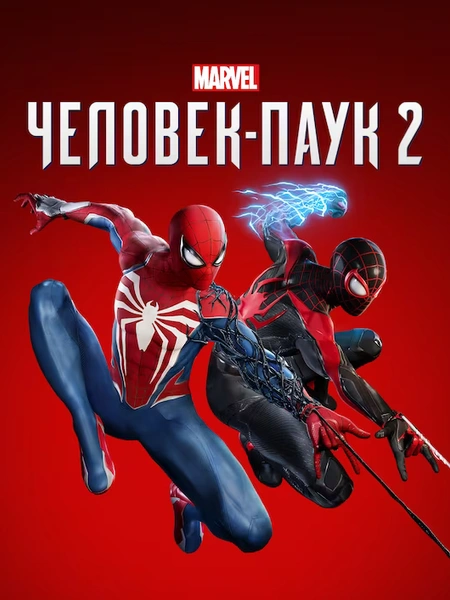 MARVEL
ЧЕЛОВЕК-ПАУК 2